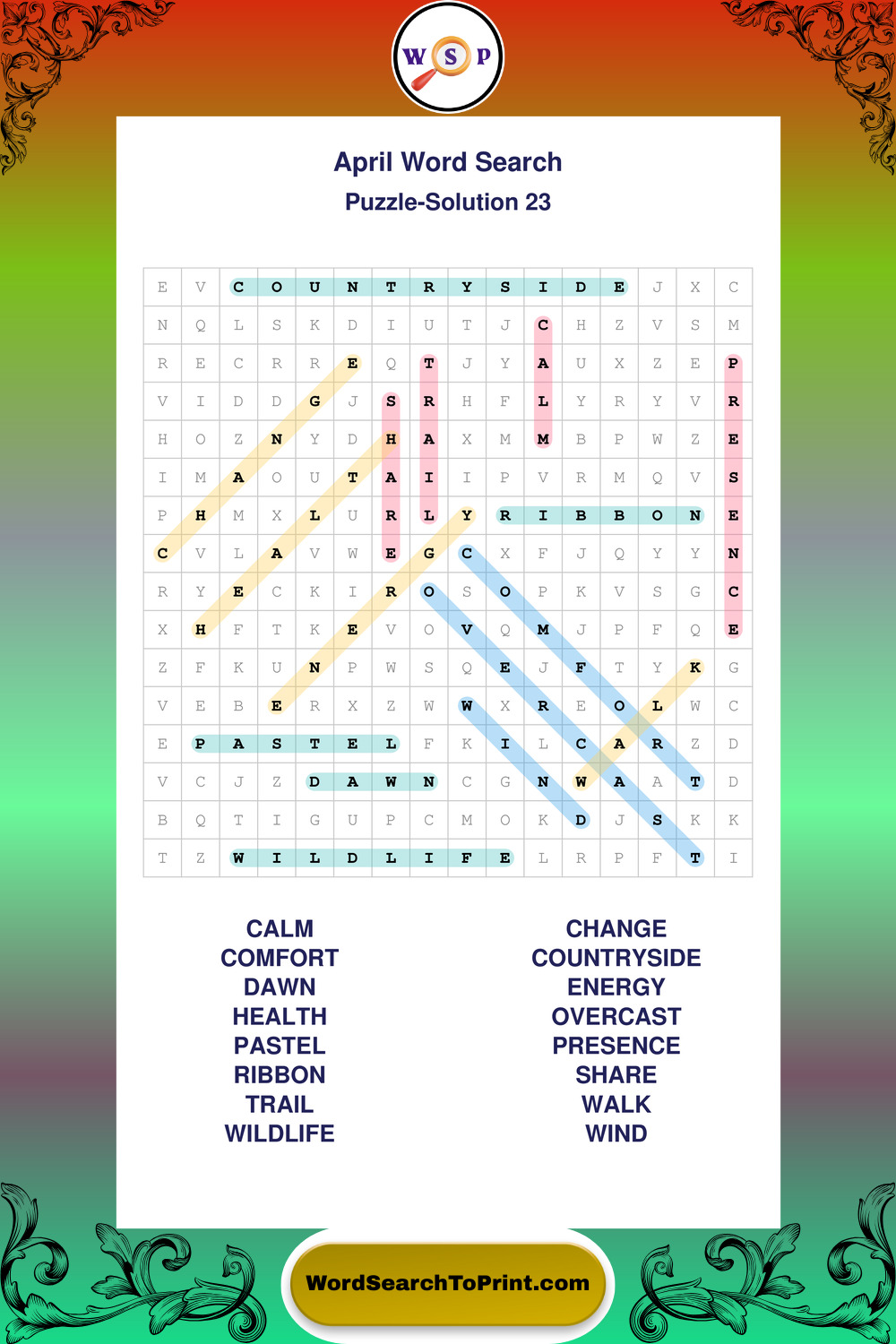 W S P

April Word Search
Puzzle-Solution 23

| E | V | C | O | U | N | T | R | Y | S | I | D | E | J | X | C |
|---|---|---|---|---|---|---|---|---|---|---|---|---|---|---|---|
| N | Q | L | S | K | D | I | U | T | J | C | H | Z | V | S | M |
| R | E | C | R | R | E | Q | T | J | Y | A | U | X | Z | E | P |
| V | I | D | D | G | J | S | R | H | F | L | Y | R | Y | V | R |
| H | O | Z | N | Y | D | H | A | X | M | M | B | P | W | Z | E |
| I | M | A | O | U | T | A | I | I | P | V | R | M | Q | V | S |
| P | H | M | X | L | U | R | L | Y | R | I | B | B | O | N | E |
| C | V | L | A | V | W | E | G | C | X | F | J | Q | Y | Y | N |
| R | Y | E | C | K | I | R | O | S | O | P | K | V | S | G | C |
| X | H | F | T | K | E | V | O | V | Q | M | J | P | F | Q | E |
| Z | F | K | U | N | P | W | S | Q | E | J | F | T | Y | K | G |
| V | E | B | E | R | X | Z | W | W | X | R | E | O | L | W | C |
| E | P | A | S | T | E | L | F | K | I | L | C | A | R | Z | D |
| V | C | J | Z | D | A | W | N | C | G | N | W | A | A | T | D |
| B | Q | T | I | G | U | P | C | M | O | K | D | J | S | K | K |
| T | Z | W | I | L | D | L | I | F | E | L | R | P | F | T | I |

CALM
COMFORT
DAWN
HEALTH
PASTEL
RIBBON
TRAIL
WILDLIFE

CHANGE
COUNTRYSIDE
ENERGY
OVERCAST
PRESENCE
SHARE
WALK
WIND

WordSearchToPrint.com